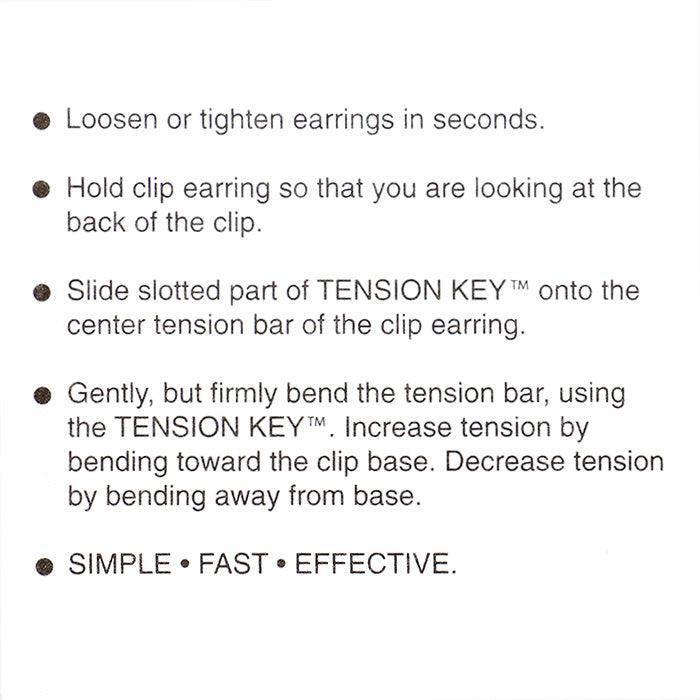 • Loosen or tighten earrings in seconds.

• Hold clip earring so that you are looking at the back of the clip.

• Slide slotted part of TENSION KEY™ onto the center tension bar of the clip earring.

• Gently, but firmly bend the tension bar, using the TENSION KEY™. Increase tension by bending toward the clip base. Decrease tension by bending away from base.

• SIMPLE • FAST • EFFECTIVE.